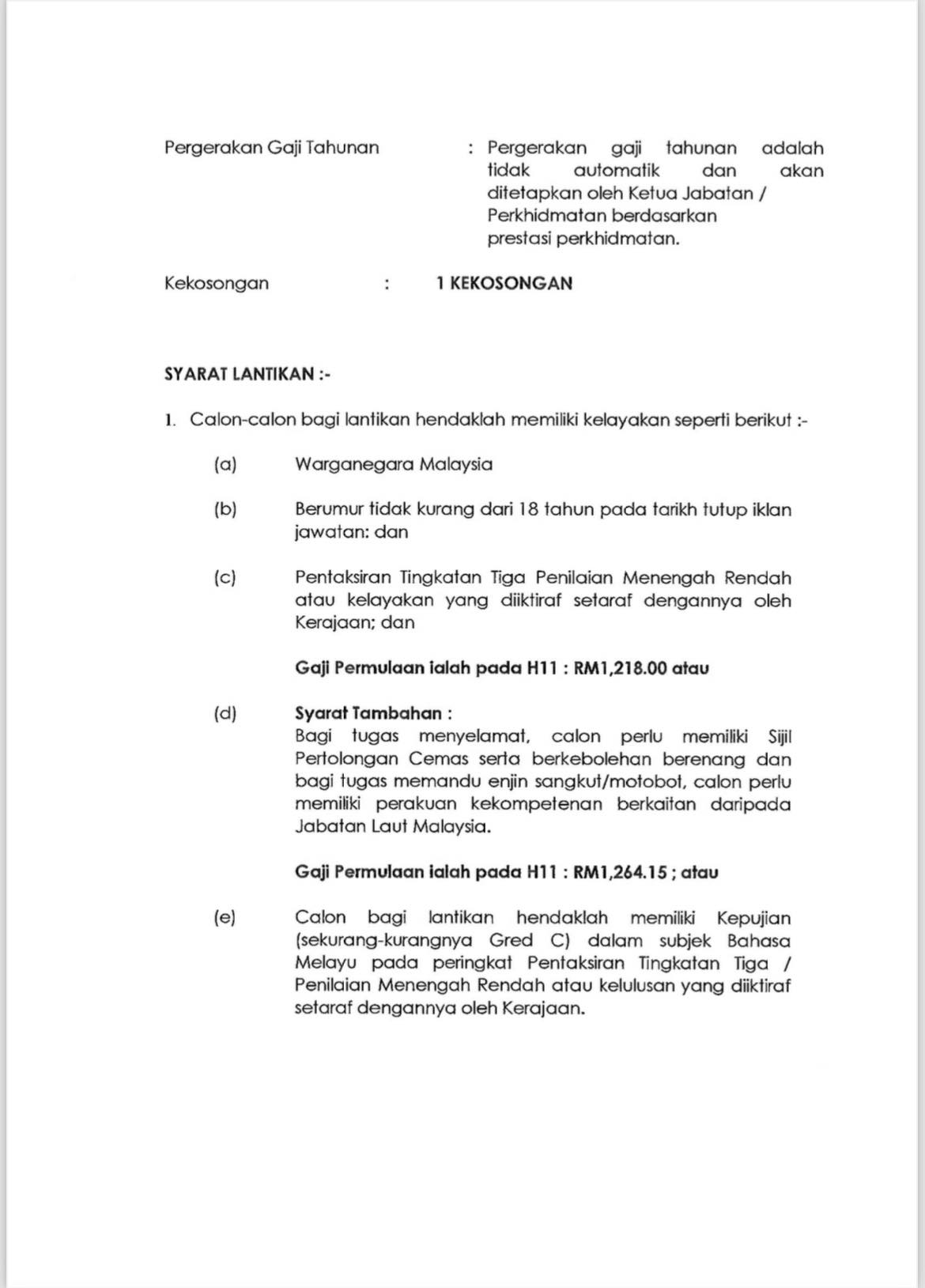 Pergerakan Gaji Tahunan : Pergerakan gaji tahunan adalah tidak automatik dan akan ditetapkan oleh Ketua Jabatan / Perkhidmatan berdasarkan prestasi perkhidmatan.

Kekosongan : 1 KEKOSONGAN

SYARAT LANTIKAN :-

1. Calon-calon bagi lantikan hendaklah memiliki kelayakan seperti berikut :-

(a) Warganegara Malaysia

(b) Berumur tidak kurang dari 18 tahun pada tarikh tutup iklan jawatan: dan

(c) Pentaksiran Tingkatan Tiga Penilaian Menengah Rendah atau kelayakan yang diiktiraf setaraf dengannya oleh Kerajaan; dan

Gaji Permulaan ialah pada H11 : RM1,218.00 atau

(d) Syarat Tambahan :
Bagi tugas menyelamat, calon perlu memiliki Sijil Pertolongan Cemas serta berkebolehan berenang dan bagi tugas memandu enjin sangkut/motobot, calon perlu memiliki perakuan kekompetenan berkaitan daripada Jabatan Laut Malaysia.

Gaji Permulaan ialah pada H11 : RM1,264.15 ; atau

(e) Calon bagi lantikan hendaklah memiliki Kepujian (sekurang-kurangnya Gred C) dalam subjek Bahasa Melayu pada peringkat Pentaksiran Tingkatan Tiga / Penilaian Menengah Rendah atau kelulusan yang diiktiraf setaraf dengannya oleh Kerajaan.